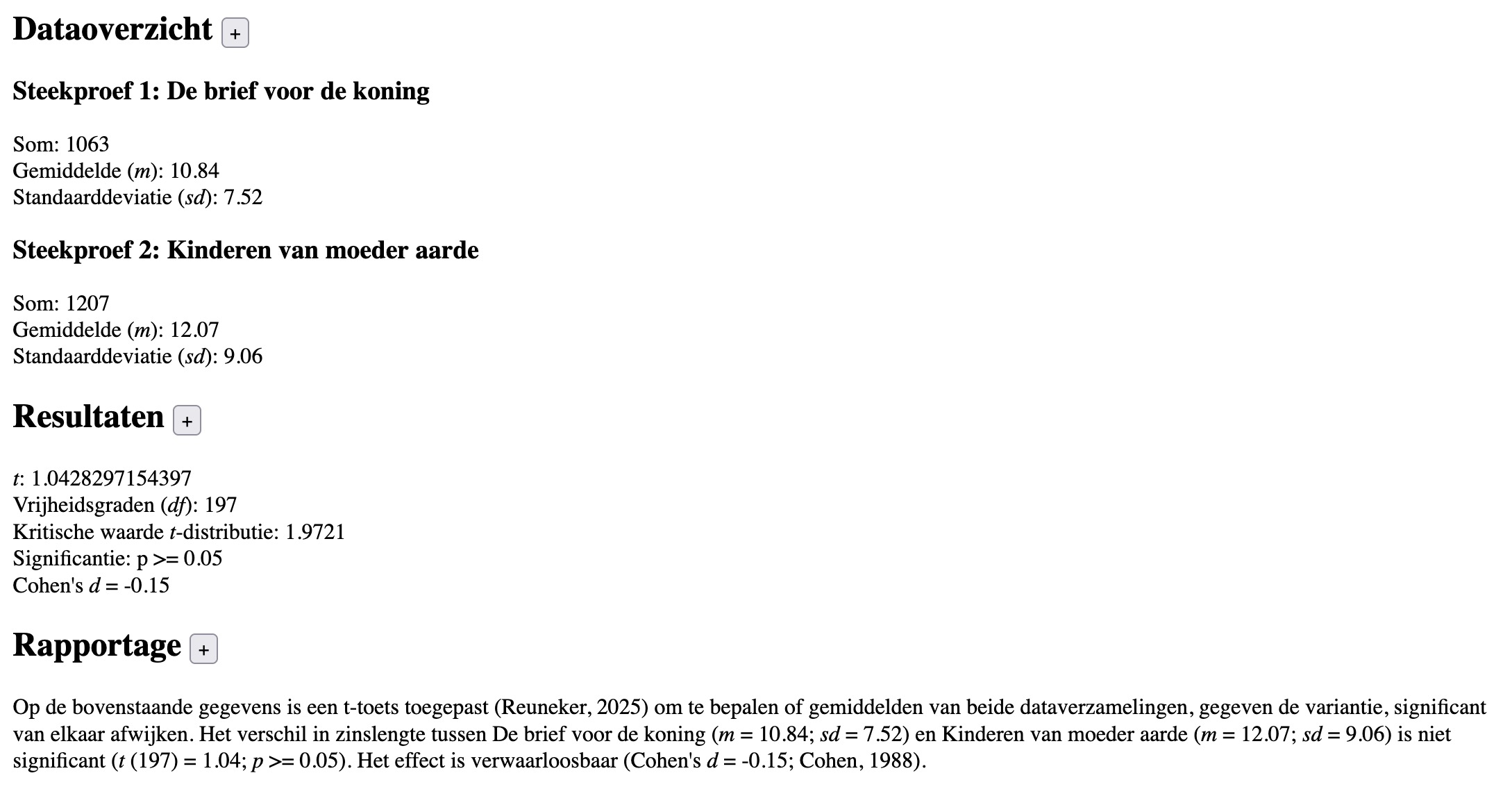 Dataoverzicht +

Steekproef 1: De brief voor de koning

Som: 1063
Gemiddelde (m): 10.84
Standaarddeviatie (sd): 7.52

Steekproef 2: Kinderen van moeder aarde

Som: 1207
Gemiddelde (m): 12.07
Standaarddeviatie (sd): 9.06

Resultaten +

t: 1.0428297154397
Vrijheidsgraden (df): 197
Kritische waarde t-distributie: 1.9721
Significantie: p >= 0.05
Cohen's d = -0.15

Rapportage +

Op de bovenstaande gegevens is een t-toets toegepast (Reuneker, 2025) om te bepalen of gemiddelden van beide dataverzamelingen, gegeven de variantie, significant van elkaar afwijken. Het verschil in zinslengte tussen De brief voor de koning (m = 10.84; sd = 7.52) en Kinderen van moeder aarde (m = 12.07; sd = 9.06) is niet significant (t (197) = 1.04; p >= 0.05). Het effect is verwaarloosbaar (Cohen's d = -0.15; Cohen, 1988).